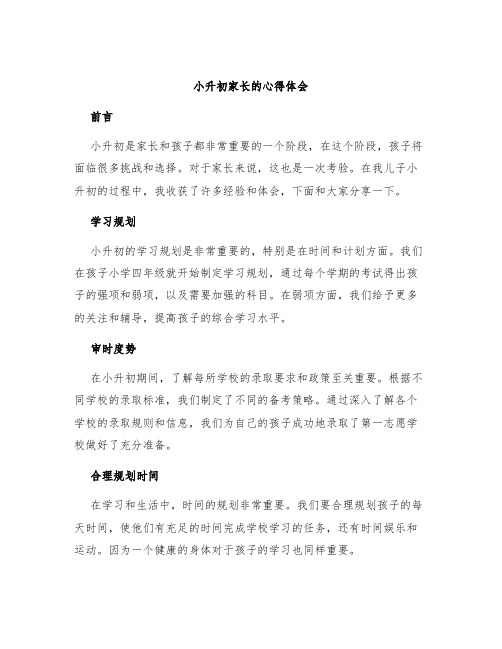 小升初家长的心得体会

前言

小升初是家长和孩子都非常重要的一个阶段，在这个阶段，孩子将面临很多挑战和选择。对于家长来说，这也是一次考验。在我儿子小升初的过程中，我收获了许多经验和体会，下面和大家分享一下。

学习规划

小升初的学习规划是非常重要的，特别是在时间和计划方面。我们在孩子小学四年级就开始制定学习规划，通过每个学期的考试得出孩子的强项和弱项，以及需要加强的科目。在弱项方面，我们给予更多的关注和辅导，提高孩子的综合学习水平。

审时度势

在小升初期间，了解每所学校的录取要求和政策至关重要。根据不同学校的录取标准，我们制定了不同的备考策略。通过深入了解各个学校的录取规则和信息，我们为自己的孩子成功地录取了第一志愿学校做好了充分准备。

合理规划时间

在学习和生活中，时间的规划非常重要。我们要合理规划孩子的每天时间，使他们有充足的时间完成学校学习的任务，还有时间娱乐和运动。因为一个健康的身体对于孩子的学习也同样重要。